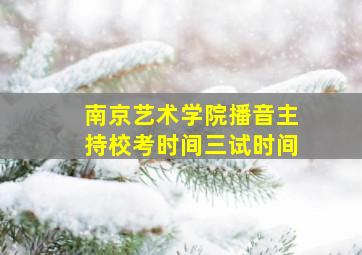 南京艺术学院播音主持校考时间三试时间